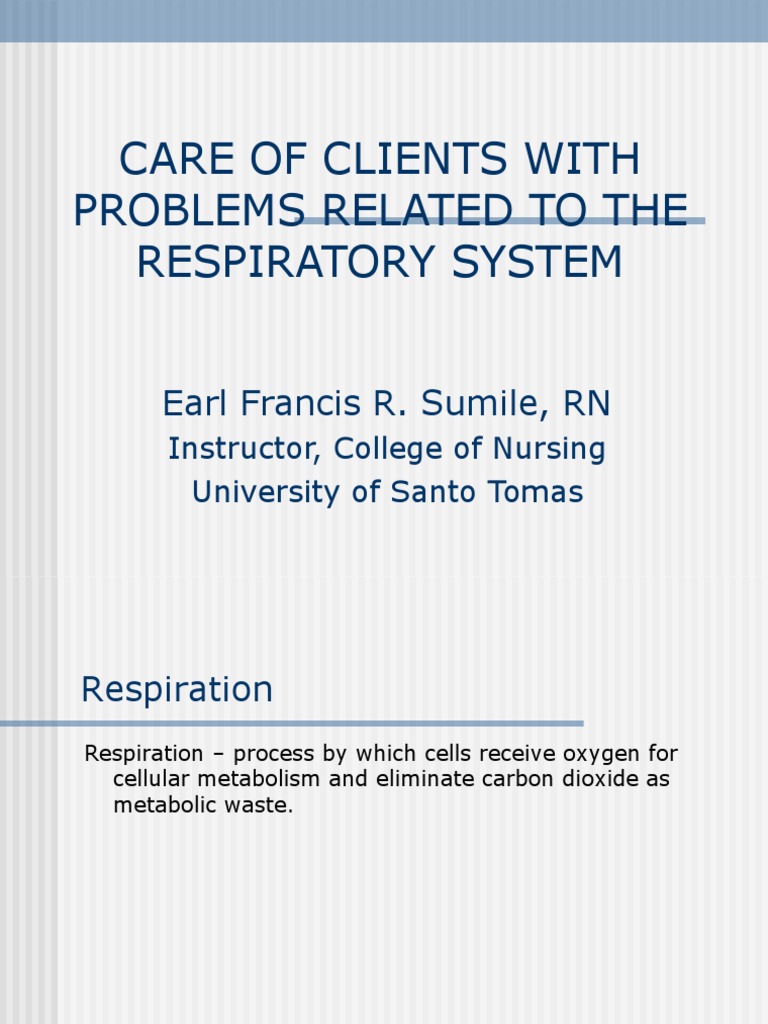 CARE OF CLIENTS WITH PROBLEMS RELATED TO THE RESPIRATORY SYSTEM

Earl Francis R. Sumile, RN

Instructor, College of Nursing

University of Santo Tomas

Respiration

Respiration – process by which cells receive oxygen for cellular metabolism and eliminate carbon dioxide as metabolic waste.